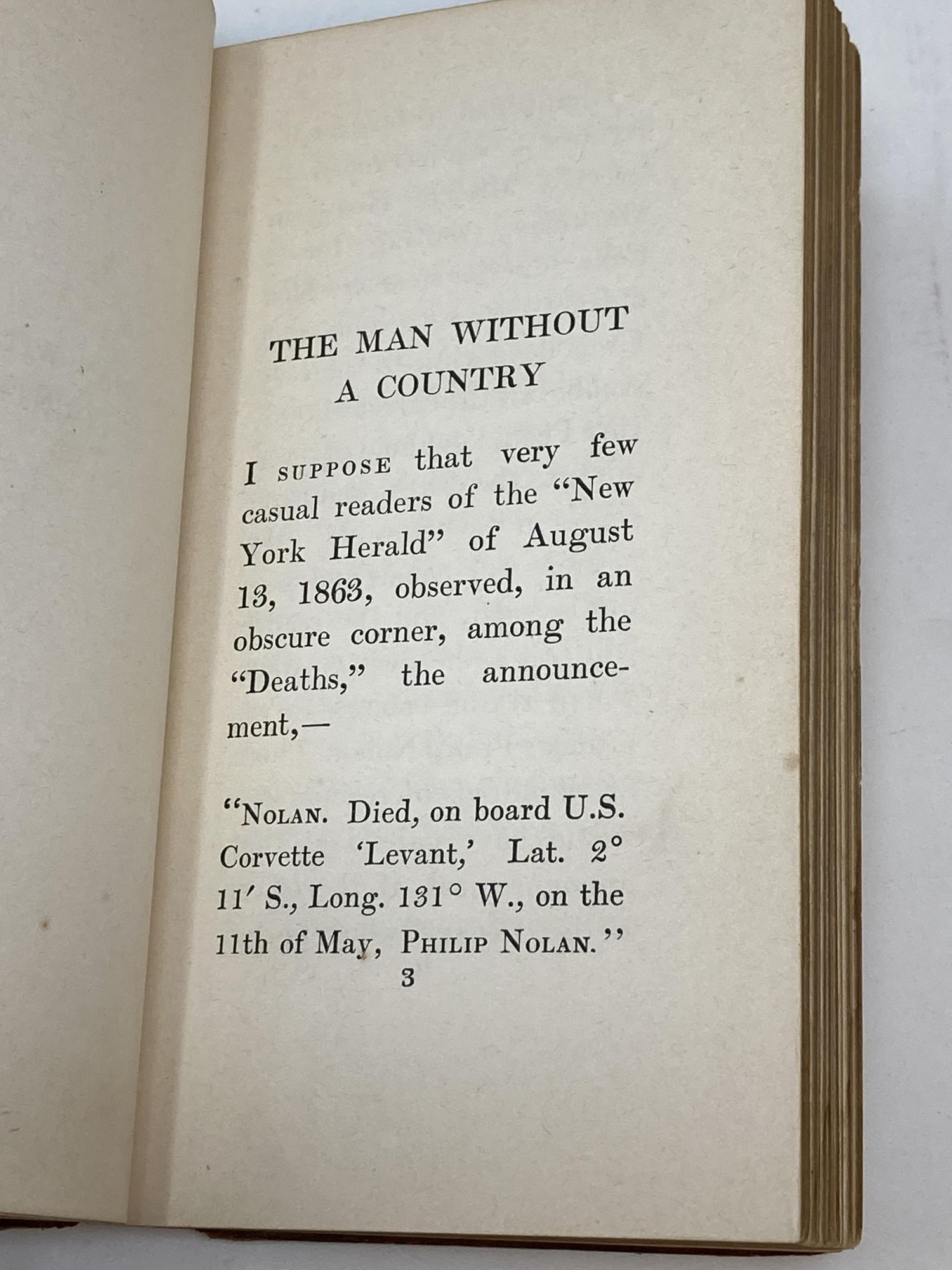 THE MAN WITHOUT A COUNTRY

I SUPPOSE that very few casual readers of the "New York Herald" of August 13, 1863, observed, in an obscure corner, among the "Deaths," the announcement,—

"NOLAN. Died, on board U.S. Corvette 'Levant,' Lat. 2° 11′ S., Long. 131° W., on the 11th of May, PHILIP NOLAN."

3